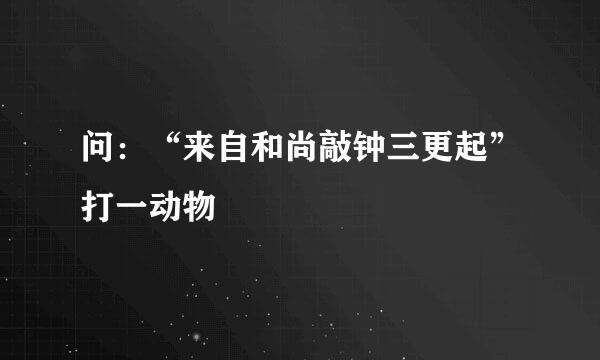 问：“来自和尚敲钟三更起”打一动物